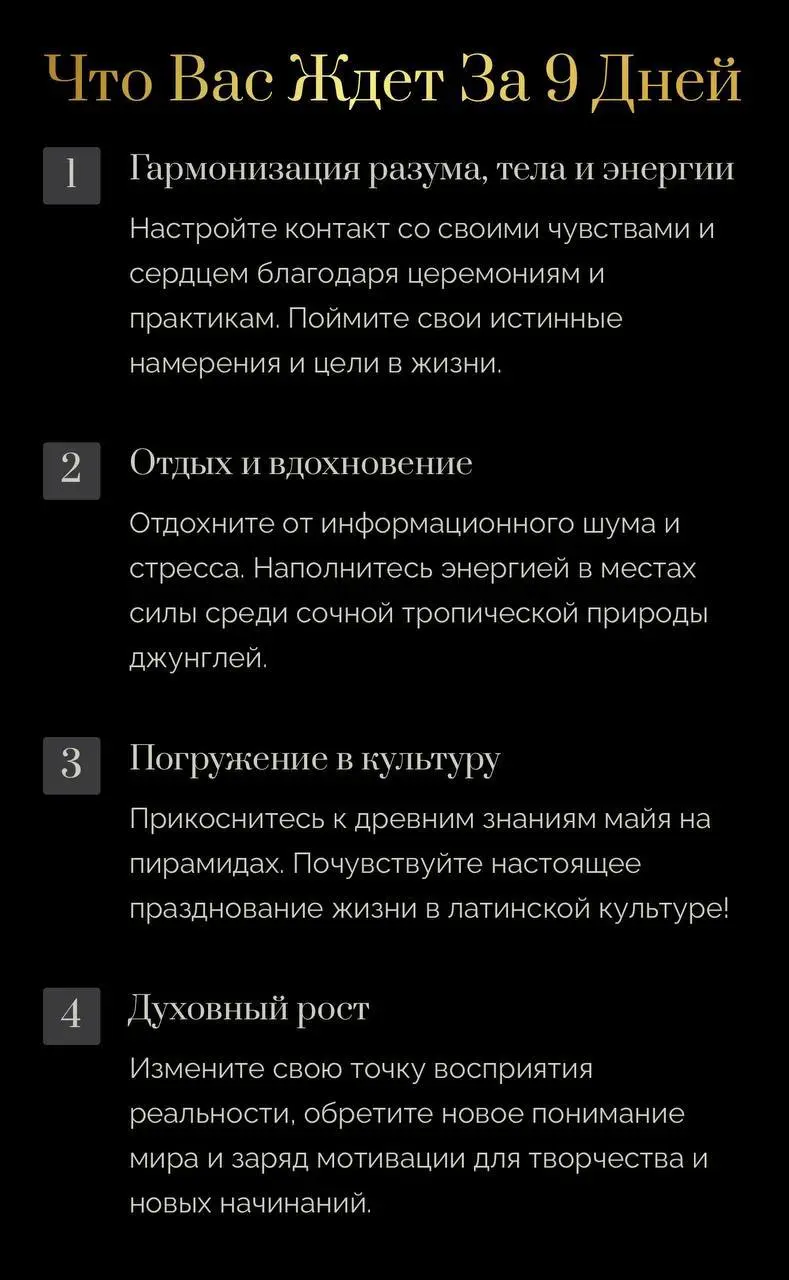 Что Вас Ждет За 9 Дней

1 Гармонизация разума, тела и энергии

Настройте контакт со своими чувствами и сердцем благодаря церемониям и практикам. Поймите свои истинные намерения и цели в жизни.

2 Отдых и вдохновение

Отдохните от информационного шума и стресса. Наполнитесь энергией в местах силы среди сочной тропической природы джунглей.

3 Погружение в культуру

Прикоснитесь к древним знаниям майя на пирамидах. Почувствуйте настоящее празднование жизни в латинской культуре!

4 Духовный рост

Измените свою точку восприятия реальности, обретите новое понимание мира и заряд мотивации для творчества и новых начинаний.